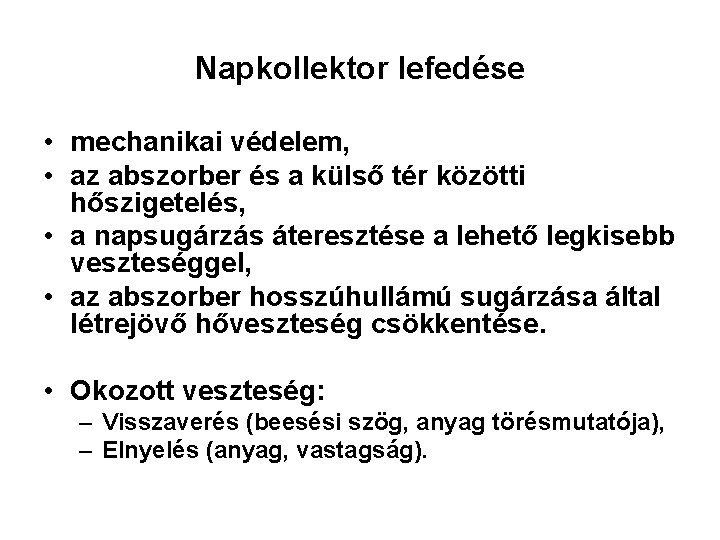 Napkollektor lefedése

• mechanikai védelem,
• az abszorber és a külső tér közötti hőszigetelés,
• a napsugárzás áteresztése a lehető legkisebb veszteséggel,
• az abszorber hosszúhullámú sugárzása által létrejövő hőveszteség csökkentése.

• Okozott veszteség:
– Visszaverés (beesési szög, anyag törésmutatója),
– Elnyelés (anyag, vastagság).